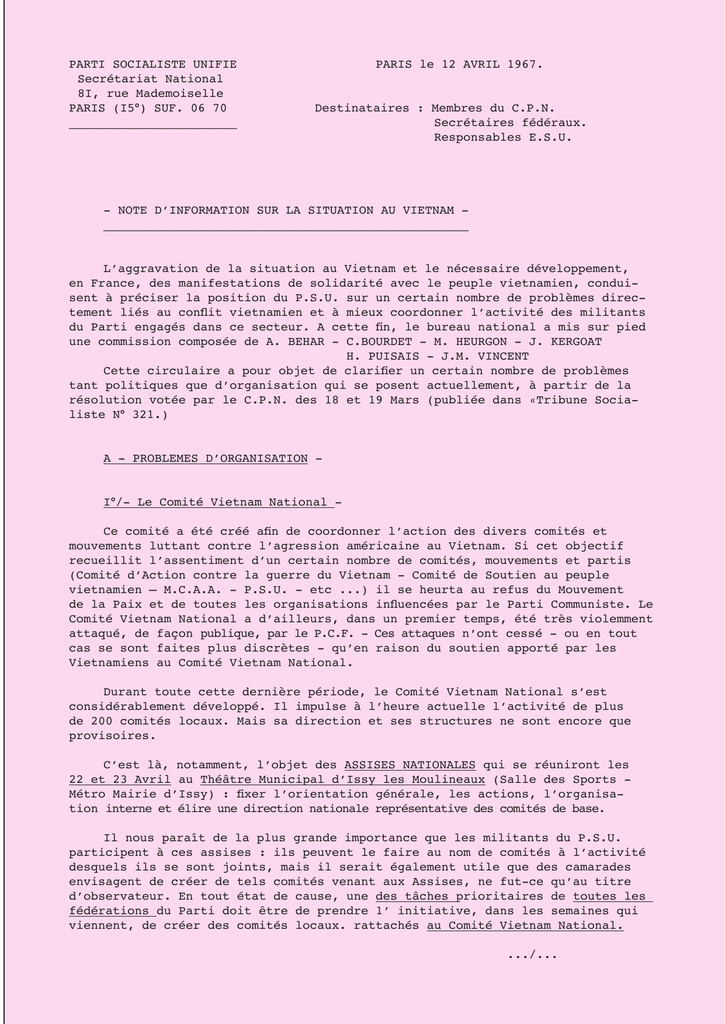 PARTI SOCIALISTE UNIFIE
Secrétariat National
8I, rue Mademoiselle
PARIS (I5°) SUF. 06 70

PARIS le 12 AVRIL 1967.

Destinataires : Membres du C.P.N.
Secrétaires fédéraux.
Responsables E.S.U.

- NOTE D'INFORMATION SUR LA SITUATION AU VIETNAM -

L'aggravation de la situation au Vietnam et le nécessaire développement, en France, des manifestations de solidarité avec le peuple vietnamien, conduisent à préciser la position du P.S.U. sur un certain nombre de problèmes directement liés au conflit vietnamien et à mieux coordonner l'activité des militants du Parti engagés dans ce secteur. A cette fin, le bureau national a mis sur pied une commission composée de A. BEHAR - C.BOURDET - M. HEURGON - J. KERGOAT H. PUISAIS - J.M. VINCENT
Cette circulaire a pour objet de clarifier un certain nombre de problèmes tant politiques que d'organisation qui se posent actuellement, à partir de la résolution votée par le C.P.N. des 18 et 19 Mars (publiée dans «Tribune Socialiste N° 321.)

A - PROBLEMES D'ORGANISATION -

I°/- Le Comité Vietnam National -

Ce comité a été créé afin de coordonner l'action des divers comités et mouvements luttant contre l'agression américaine au Vietnam. Si cet objectif recueillit l'assentiment d'un certain nombre de comités, mouvements et partis (Comité d'Action contre la guerre du Vietnam - Comité de Soutien au peuple vietnamien — M.C.A.A. - P.S.U. - etc ...) il se heurta au refus du Mouvement de la Paix et de toutes les organisations influencées par le Parti Communiste. Le Comité Vietnam National a d'ailleurs, dans un premier temps, été très violemment attaqué, de façon publique, par le P.C.F. - Ces attaques n'ont cessé - ou en tout cas se sont faites plus discrètes - qu'en raison du soutien apporté par les Vietnamiens au Comité Vietnam National.

Durant toute cette dernière période, le Comité Vietnam National s'est considérablement développé. Il impulse à l'heure actuelle l'activité de plus de 200 comités locaux. Mais sa direction et ses structures ne sont encore que provisoires.

C'est là, notamment, l'objet des ASSISES NATIONALES qui se réuniront les 22 et 23 Avril au Théâtre Municipal d'Issy les Moulineaux (Salle des Sports - Métro Mairie d'Issy) : fixer l'orientation générale, les actions, l'organisation interne et élire une direction nationale représentative des comités de base.

Il nous paraît de la plus grande importance que les militants du P.S.U. participent à ces assises : ils peuvent le faire au nom de comités à l'activité desquels ils se sont joints, mais il serait également utile que des camarades envisagent de créer de tels comités venant aux Assises, ne fut-ce qu'au titre d'observateur. En tout état de cause, une des tâches prioritaires de toutes les fédérations du Parti doit être de prendre l' initiative, dans les semaines qui viennent, de créer des comités locaux. rattachés au Comité Vietnam National.

.../...